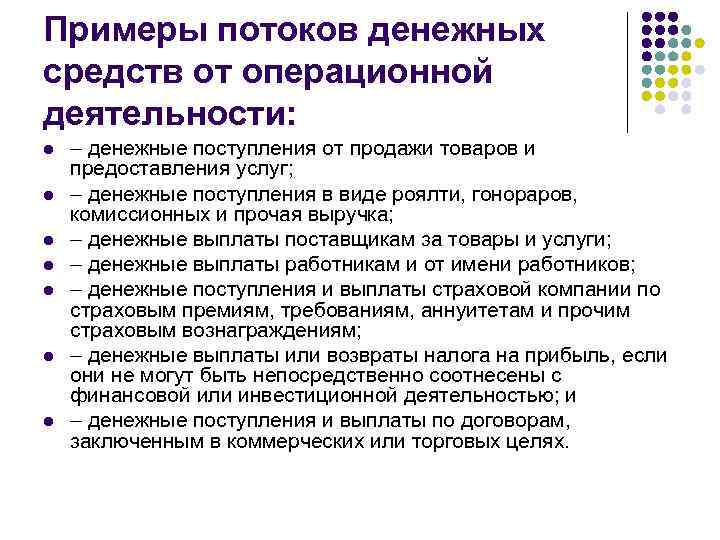 Примеры потоков денежных средств от операционной деятельности:

- – денежные поступления от продажи товаров и предоставления услуг;
- – денежные поступления в виде роялти, гонораров, комиссионных и прочая выручка;
- – денежные выплаты поставщикам за товары и услуги;
- – денежные выплаты работникам и от имени работников;
- – денежные поступления и выплаты страховой компании по страховым премиям, требованиям, аннуитетам и прочим страховым вознаграждениям;
- – денежные выплаты или возвраты налога на прибыль, если они не могут быть непосредственно соотнесены с финансовой или инвестиционной деятельностью; и
- – денежные поступления и выплаты по договорам, заключенным в коммерческих или торговых целях.